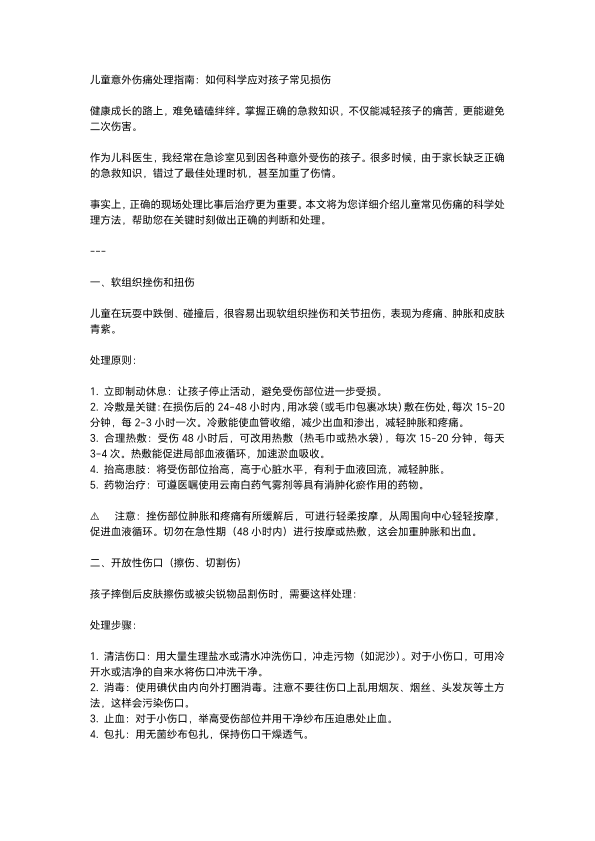 儿童意外伤痛处理指南：如何科学应对孩子常见损伤

健康成长的路上，难免磕磕绊绊。掌握正确的急救知识，不仅能减轻孩子的痛苦，更能避免二次伤害。

作为儿科医生，我经常在急诊室见到因各种意外受伤的孩子。很多时候，由于家长缺乏正确的急救知识，错过了最佳处理时机，甚至加重了伤情。

事实上，正确的现场处理比事后治疗更为重要。本文将为您详细介绍儿童常见伤痛的科学处理方法，帮助您在关键时刻做出正确的判断和处理。

---

一、软组织挫伤和扭伤

儿童在玩耍中跌倒、碰撞后，很容易出现软组织挫伤和关节扭伤，表现为疼痛、肿胀和皮肤青紫。

处理原则：

1. 立即制动休息：让孩子停止活动，避免受伤部位进一步受损。
2. 冷敷是关键：在损伤后的 24-48 小时内，用冰袋（或毛巾包裹冰块）敷在伤处，每次 15-20 分钟，每 2-3 小时一次。冷敷能使血管收缩，减少出血和渗出，减轻肿胀和疼痛。
3. 合理热敷：受伤 48 小时后，可改用热敷（热毛巾或热水袋），每次 15-20 分钟，每天 3-4 次。热敷能促进局部血液循环，加速淤血吸收。
4. 抬高患肢：将受伤部位抬高，高于心脏水平，有利于血液回流，减轻肿胀。
5. 药物治疗：可遵医嘱使用云南白药气雾剂等具有消肿化瘀作用的药物。

⚠ 注意：挫伤部位肿胀和疼痛有所缓解后，可进行轻柔按摩，从周围向中心轻轻按摩，促进血液循环。切勿在急性期（48 小时内）进行按摩或热敷，这会加重肿胀和出血。

二、开放性伤口（擦伤、切割伤）

孩子摔倒后皮肤擦伤或被尖锐物品割伤时，需要这样处理：

处理步骤：

1. 清洁伤口：用大量生理盐水或清水冲洗伤口，冲走污物（如泥沙）。对于小伤口，可用冷开水或洁净的自来水将伤口冲洗干净。
2. 消毒：使用碘伏由内向外打圈消毒。注意不要往伤口上乱用烟灰、烟丝、头发灰等土方法，这样会污染伤口。
3. 止血：对于小伤口，举高受伤部位并用干净纱布压迫患处止血。
4. 包扎：用无菌纱布包扎，保持伤口干燥透气。